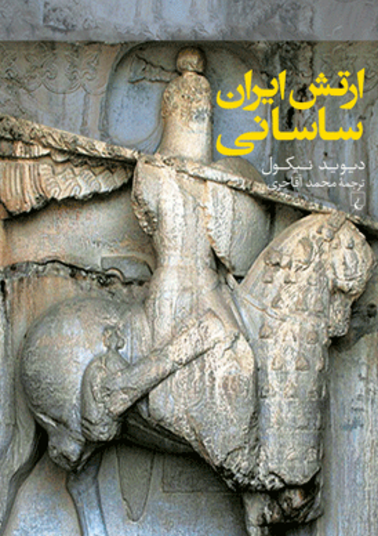 ارتش ایران ساسانی

دیوید نیکول
ترجمهٔ محمد آقاجری